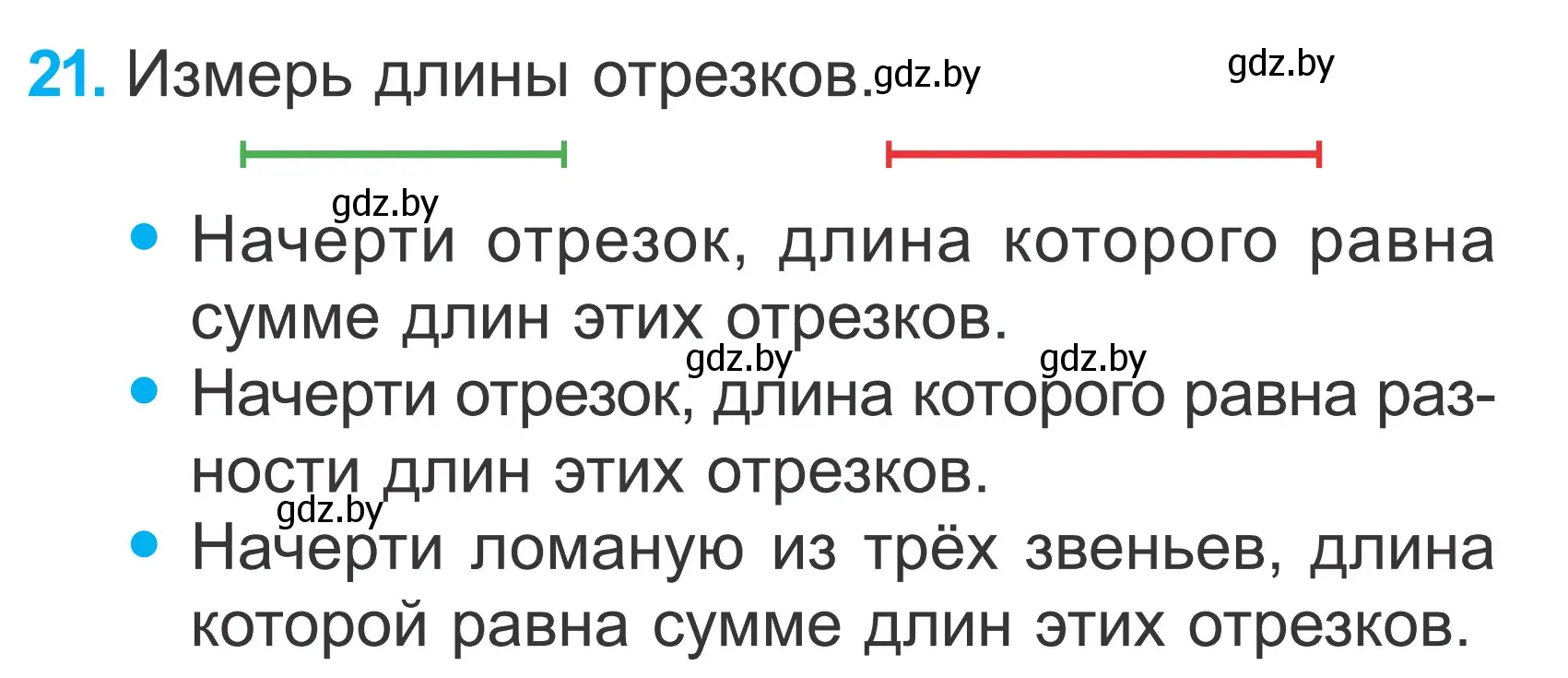 21. Измерь длины отрезков. gdz.by gdz.by

gdz.by

• Начерти отрезок, длина которого равна сумме длин этих отрезков.

gdz.by gdz.by

• Начерти отрезок, длина которого равна разности длин этих отрезков.

gdz.by

• Начерти ломаную из трёх звеньев, длина которой равна сумме длин этих отрезков.